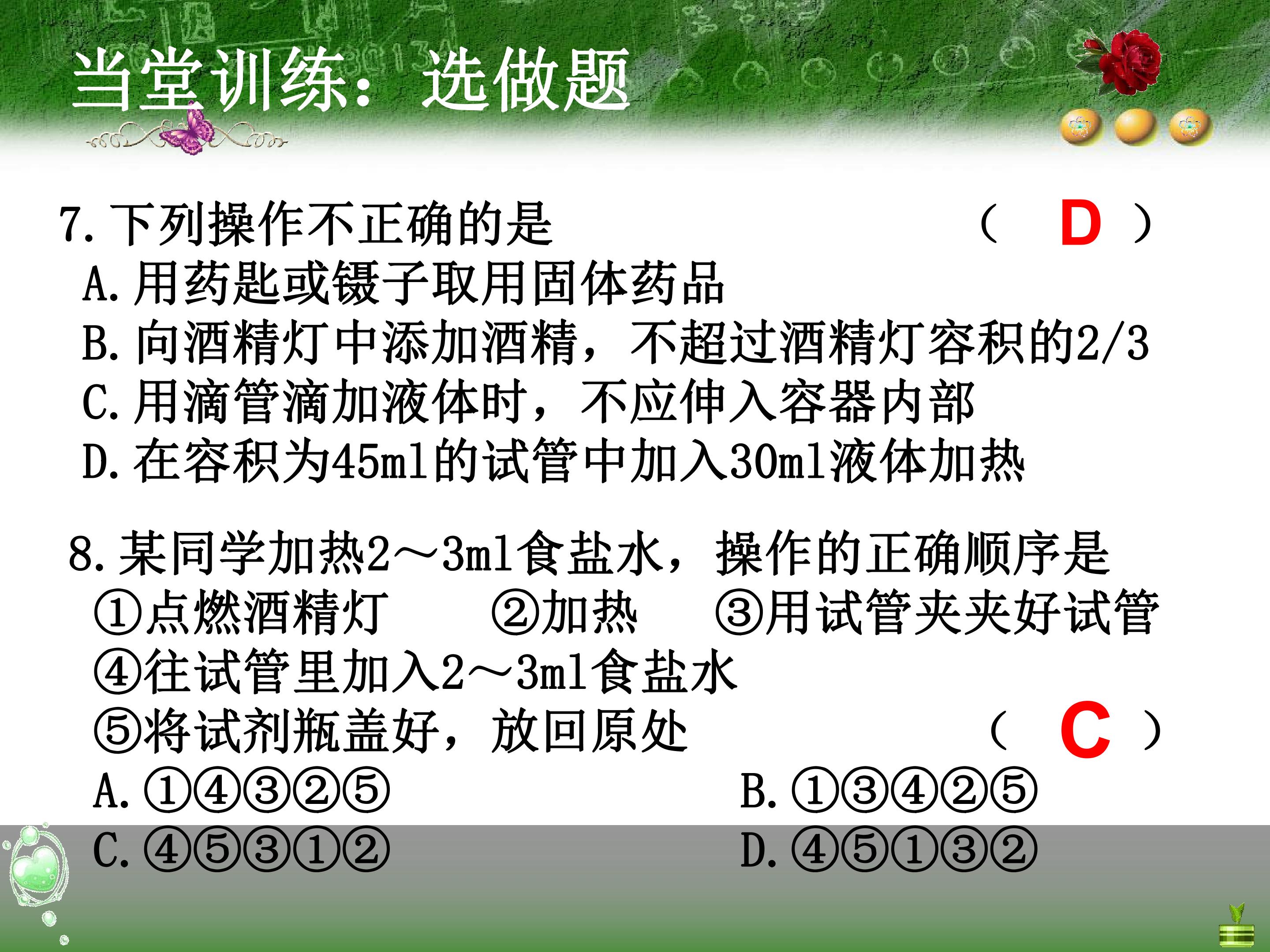 当堂训练：选做题

7.下列操作不正确的是 （ D ）

A.用药匙或镊子取用固体药品

B.向酒精灯中添加酒精，不超过酒精灯容积的2/3

C.用滴管滴加液体时，不应伸入容器内部

D.在容积为45ml的试管中加入30ml液体加热

8.某同学加热2～3ml食盐水，操作的正确顺序是

①点燃酒精灯 ②加热 ③用试管夹夹好试管

④往试管里加入2～3ml食盐水

⑤将试剂瓶盖好，放回原处 （ C ）

A.①④③②⑤ B.①③④②⑤

C.④⑤③①② D.④⑤①③②